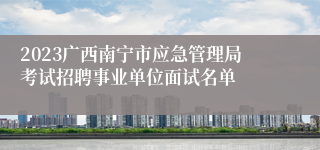 2023广西南宁市应急管理局考试招聘事业单位面试名单